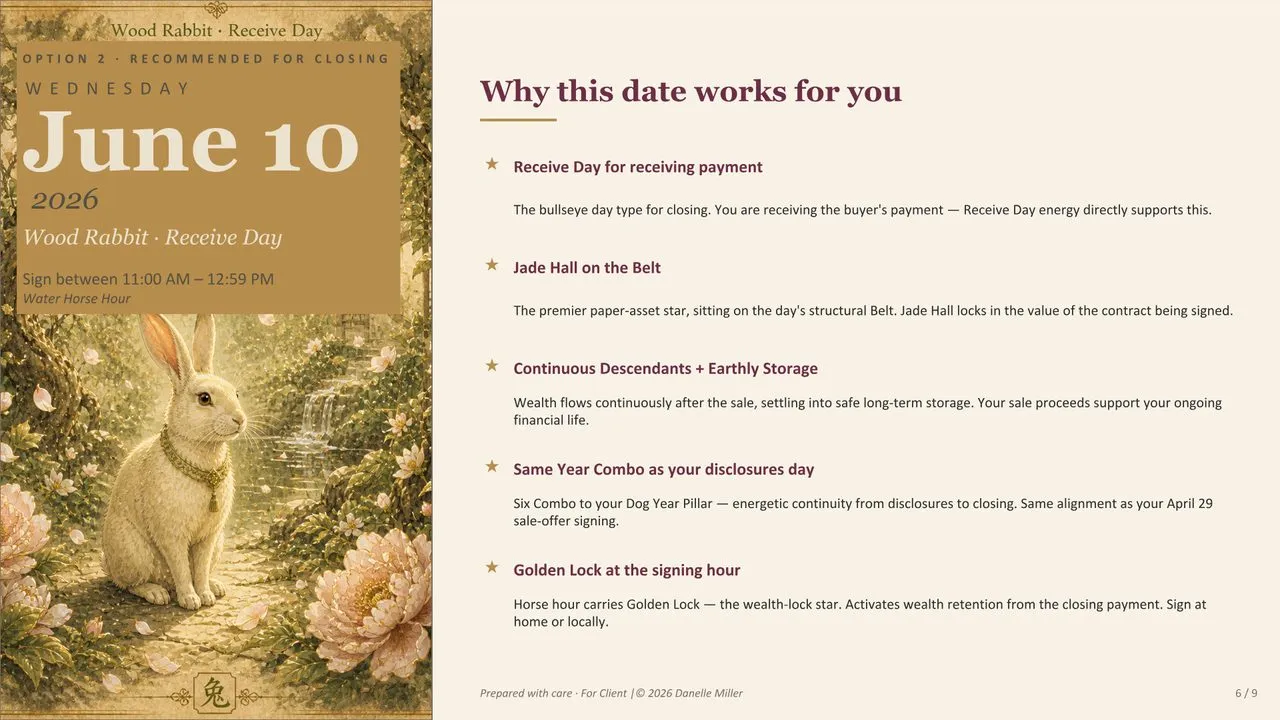 Wood Rabbit · Receive Day

OPTION 2 · RECOMMENDED FOR CLOSING

WEDNESDAY

June 10

2026

Wood Rabbit · Receive Day

Sign between 11:00 AM – 12:59 PM

Water Horse Hour

兔

Why this date works for you

★ Receive Day for receiving payment

The bullseye day type for closing. You are receiving the buyer's payment — Receive Day energy directly supports this.

★ Jade Hall on the Belt

The premier paper-asset star, sitting on the day's structural Belt. Jade Hall locks in the value of the contract being signed.

★ Continuous Descendants + Earthly Storage

Wealth flows continuously after the sale, settling into safe long-term storage. Your sale proceeds support your ongoing financial life.

★ Same Year Combo as your disclosures day

Six Combo to your Dog Year Pillar — energetic continuity from disclosures to closing. Same alignment as your April 29 sale-offer signing.

★ Golden Lock at the signing hour

Horse hour carries Golden Lock — the wealth-lock star. Activates wealth retention from the closing payment. Sign at home or locally.

Prepared with care · For Client |© 2026 Danelle Miller

6 / 9